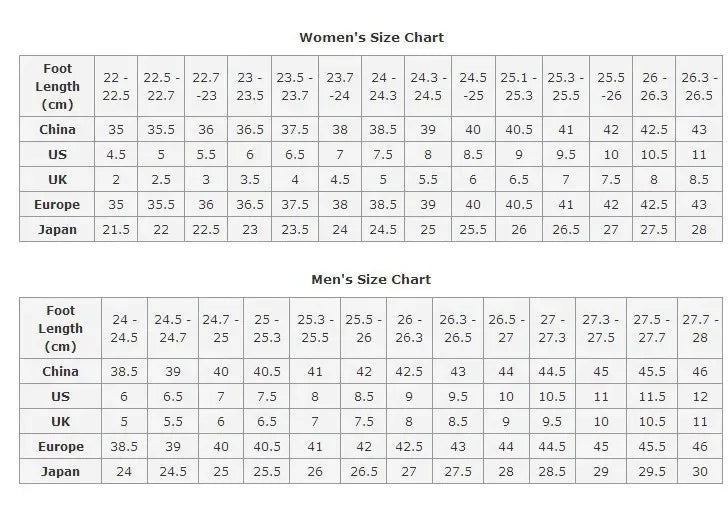 Women's Size Chart

| Foot Length (cm) | 22 - 22.5 | 22.5 - 22.7 | 22.7 -23 | 23 - 23.5 | 23.5 - 23.7 | 23.7 -24 | 24 - 24.3 | 24.3 - 24.5 | 24.5 -25 | 25.1 - 25.3 | 25.3 - 25.5 | 25.5 -26 | 26 - 26.3 | 26.3 - 26.5 |
|---|---|---|---|---|---|---|---|---|---|---|---|---|---|---|
| China | 35 | 35.5 | 36 | 36.5 | 37.5 | 38 | 38.5 | 39 | 40 | 40.5 | 41 | 42 | 42.5 | 43 |
| US | 4.5 | 5 | 5.5 | 6 | 6.5 | 7 | 7.5 | 8 | 8.5 | 9 | 9.5 | 10 | 10.5 | 11 |
| UK | 2 | 2.5 | 3 | 3.5 | 4 | 4.5 | 5 | 5.5 | 6 | 6.5 | 7 | 7.5 | 8 | 8.5 |
| Europe | 35 | 35.5 | 36 | 36.5 | 37.5 | 38 | 38.5 | 39 | 40 | 40.5 | 41 | 42 | 42.5 | 43 |
| Japan | 21.5 | 22 | 22.5 | 23 | 23.5 | 24 | 24.5 | 25 | 25.5 | 26 | 26.5 | 27 | 27.5 | 28 |

Men's Size Chart

| Foot Length (cm) | 24 - 24.5 | 24.5 - 24.7 | 24.7 - 25 | 25 - 25.3 | 25.3 - 25.5 | 25.5 - 26 | 26 - 26.3 | 26.3 - 26.5 | 26.5 - 27 | 27 - 27.3 | 27.3 - 27.5 | 27.5 - 27.7 | 27.7 - 28 |
|---|---|---|---|---|---|---|---|---|---|---|---|---|---|
| China | 38.5 | 39 | 40 | 40.5 | 41 | 42 | 42.5 | 43 | 44 | 44.5 | 45 | 45.5 | 46 |
| US | 6 | 6.5 | 7 | 7.5 | 8 | 8.5 | 9 | 9.5 | 10 | 10.5 | 11 | 11.5 | 12 |
| UK | 5 | 5.5 | 6 | 6.5 | 7 | 7.5 | 8 | 8.5 | 9 | 9.5 | 10 | 10.5 | 11 |
| Europe | 38.5 | 39 | 40 | 40.5 | 41 | 42 | 42.5 | 43 | 44 | 44.5 | 45 | 45.5 | 46 |
| Japan | 24 | 24.5 | 25 | 25.5 | 26 | 26.5 | 27 | 27.5 | 28 | 28.5 | 29 | 29.5 | 30 |